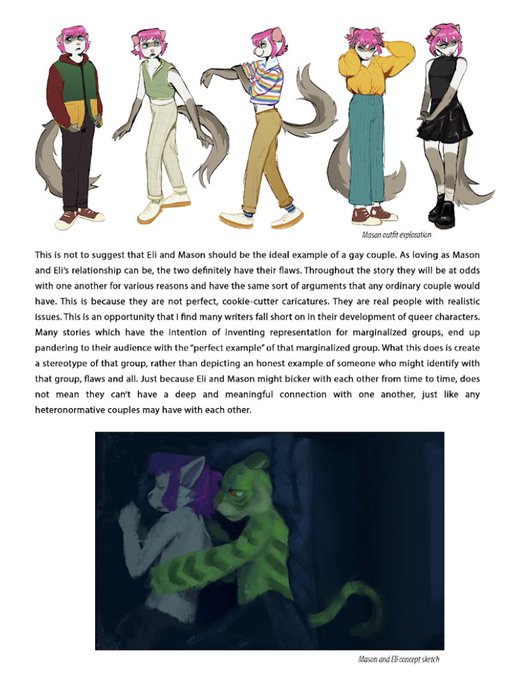 Mason outfit exploration

This is not to suggest that Eli and Mason should be the ideal example of a gay couple. As loving as Mason and Eli's relationship can be, the two definitely have their flaws. Throughout the story they will be at odds with one another for various reasons and have the same sort of arguments that any ordinary couple would have. This is because they are not perfect, cookie-cutter caricatures. They are real people with realistic issues. This is an opportunity that I find many writers fall short on in their development of queer characters. Many stories which have the intention of inventing representation for marginalized groups, end up pandering to their audience with the "perfect example" of that marginalized group. What this does is create a stereotype of that group, rather than depicting an honest example of someone who might identify with that group, flaws and all. Just because Eli and Mason might bicker with each other from time to time, does not mean they can't have a deep and meaningful connection with one another, just like any heteronormative couples may have with each other.

Mason and Eli concept sketch